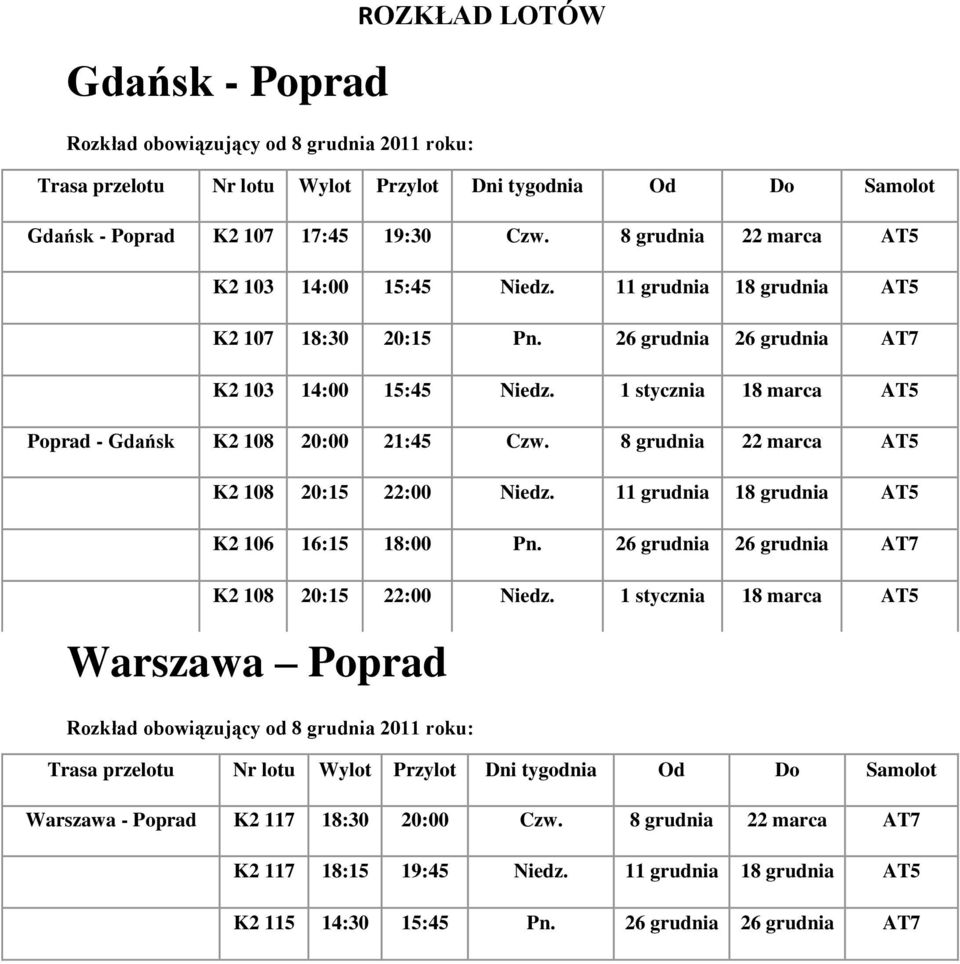 ROZKŁAD LOTÓW

Gdańsk - Poprad

Rozkład obowiązujący od 8 grudnia 2011 roku:

| Trasa przelotu | Nr lotu | Wylot | Przylot | Dni tygodnia | Od | Do | Samolot |
|---|---|---|---|---|---|---|---|
| Gdańsk - Poprad | K2 107 | 17:45 | 19:30 | Czw. | 8 grudnia | 22 marca | AT5 |
| | K2 103 | 14:00 | 15:45 | Niedz. | 11 grudnia | 18 grudnia | AT5 |
| | K2 107 | 18:30 | 20:15 | Pn. | 26 grudnia | 26 grudnia | AT7 |
| | K2 103 | 14:00 | 15:45 | Niedz. | 1 stycznia | 18 marca | AT5 |
| Poprad - Gdańsk | K2 108 | 20:00 | 21:45 | Czw. | 8 grudnia | 22 marca | AT5 |
| | K2 108 | 20:15 | 22:00 | Niedz. | 11 grudnia | 18 grudnia | AT5 |
| | K2 106 | 16:15 | 18:00 | Pn. | 26 grudnia | 26 grudnia | AT7 |
| | K2 108 | 20:15 | 22:00 | Niedz. | 1 stycznia | 18 marca | AT5 |

Warszawa – Poprad

Rozkład obowiązujący od 8 grudnia 2011 roku:

| Trasa przelotu | Nr lotu | Wylot | Przylot | Dni tygodnia | Od | Do | Samolot |
|---|---|---|---|---|---|---|---|
| Warszawa - Poprad | K2 117 | 18:30 | 20:00 | Czw. | 8 grudnia | 22 marca | AT7 |
| | K2 117 | 18:15 | 19:45 | Niedz. | 11 grudnia | 18 grudnia | AT5 |
| | K2 115 | 14:30 | 15:45 | Pn. | 26 grudnia | 26 grudnia | AT7 |